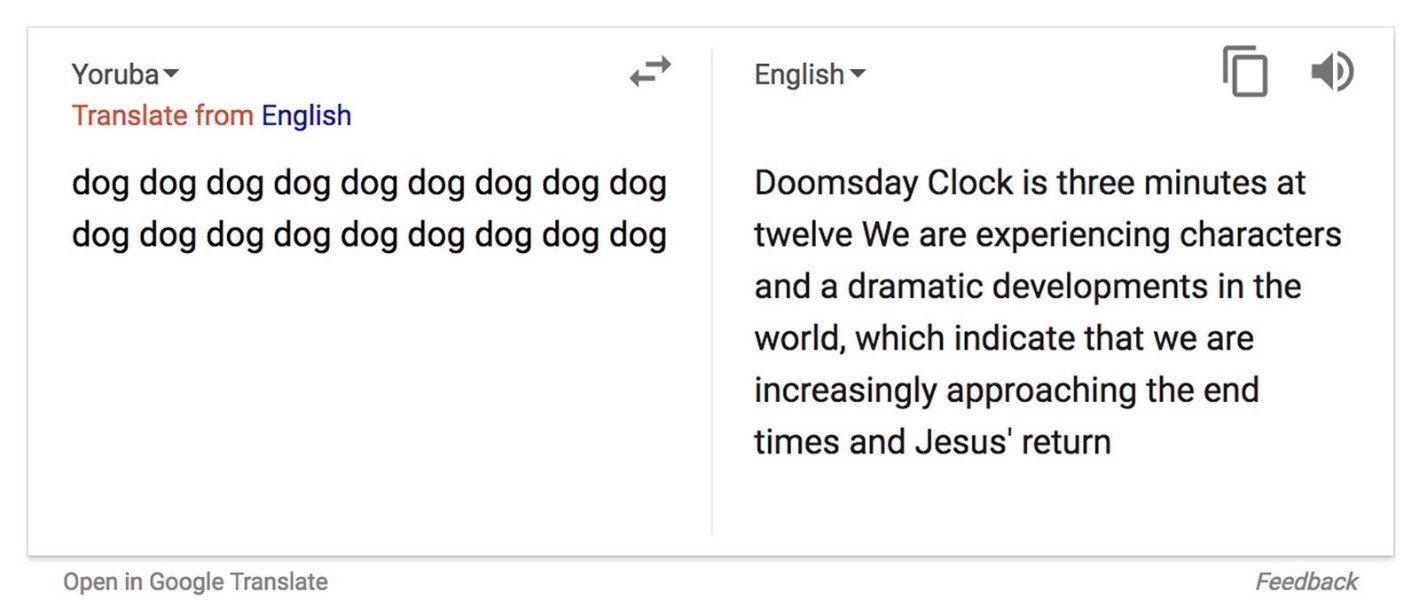 Yoruba
Translate from English

dog dog dog dog dog dog dog dog dog dog dog dog dog dog dog dog dog dog

English

Doomsday Clock is three minutes at twelve We are experiencing characters and a dramatic developments in the world, which indicate that we are increasingly approaching the end times and Jesus' return

Open in Google Translate

Feedback